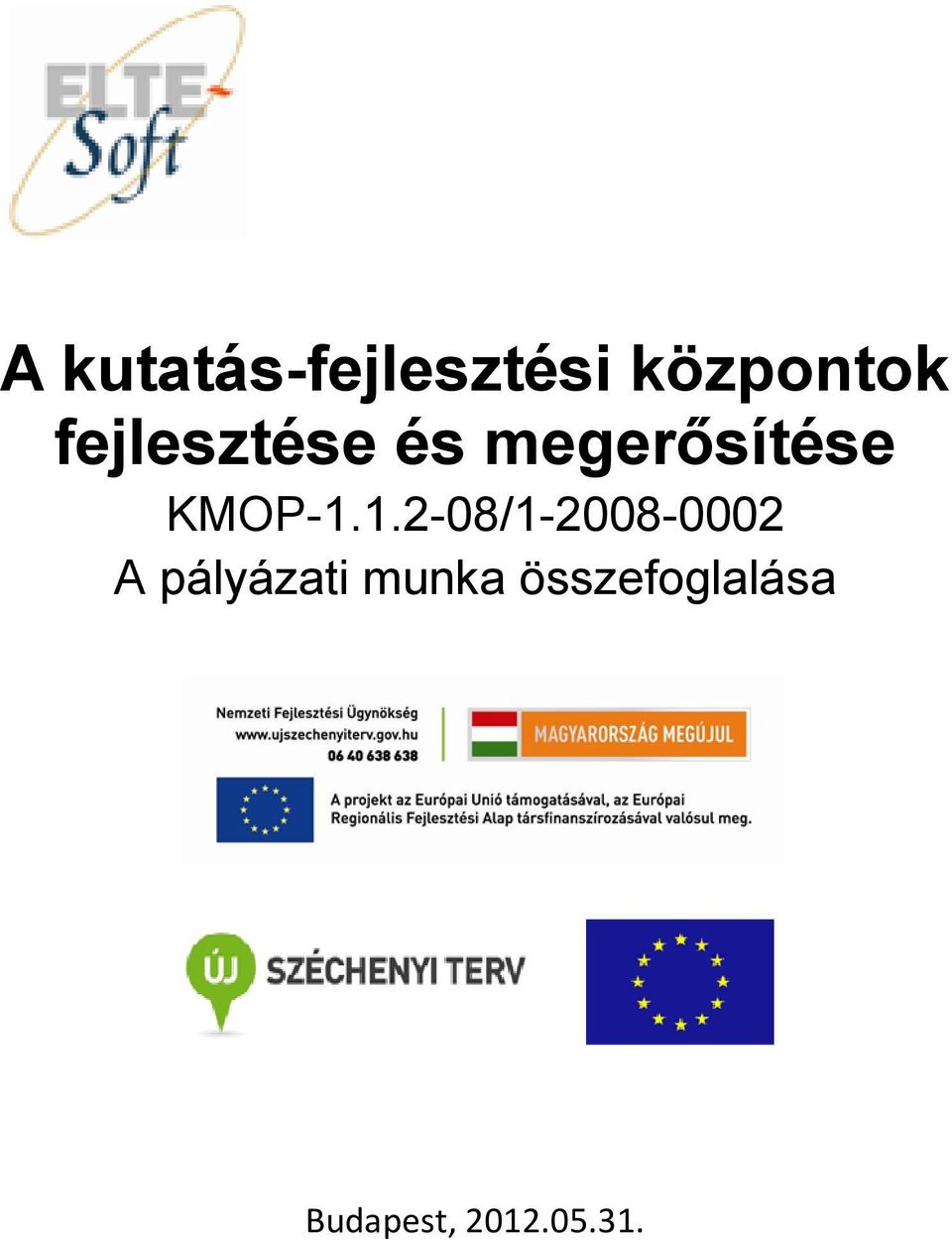 ELTE-Soft

A kutatás-fejlesztési központok fejlesztése és megerősítése
KMOP-1.1.2-08/1-2008-0002
A pályázati munka összefoglalása

Nemzeti Fejlesztési Ügynökség
www.ujszechenyiterv.gov.hu
06 40 638 638

MAGYARORSZÁG MEGÚJUL

A projekt az Európai Unió támogatásával, az Európai Regionális Fejlesztési Alap társfinanszírozásával valósul meg.

ÚJ SZÉCHENYI TERV

Budapest, 2012.05.31.